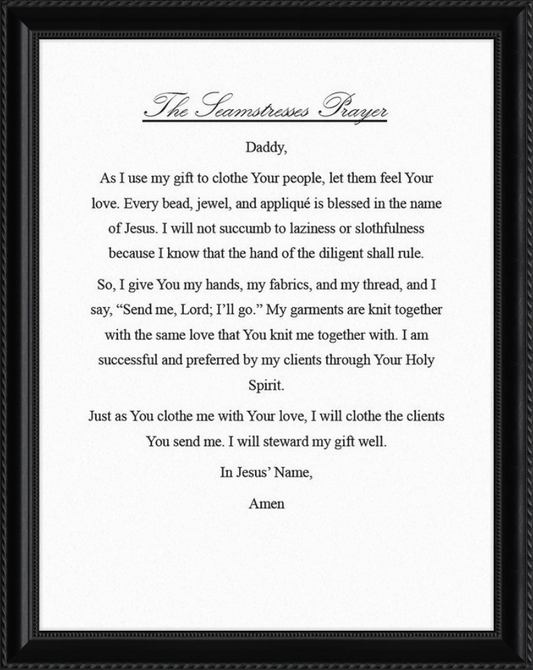 The Seamstresses Prayer

Daddy,

As I use my gift to clothe Your people, let them feel Your love. Every bead, jewel, and appliqué is blessed in the name of Jesus. I will not succumb to laziness or slothfulness because I know that the hand of the diligent shall rule.

So, I give You my hands, my fabrics, and my thread, and I say, "Send me, Lord; I'll go." My garments are knit together with the same love that You knit me together with. I am successful and preferred by my clients through Your Holy Spirit.

Just as You clothe me with Your love, I will clothe the clients You send me. I will steward my gift well.

In Jesus' Name,

Amen